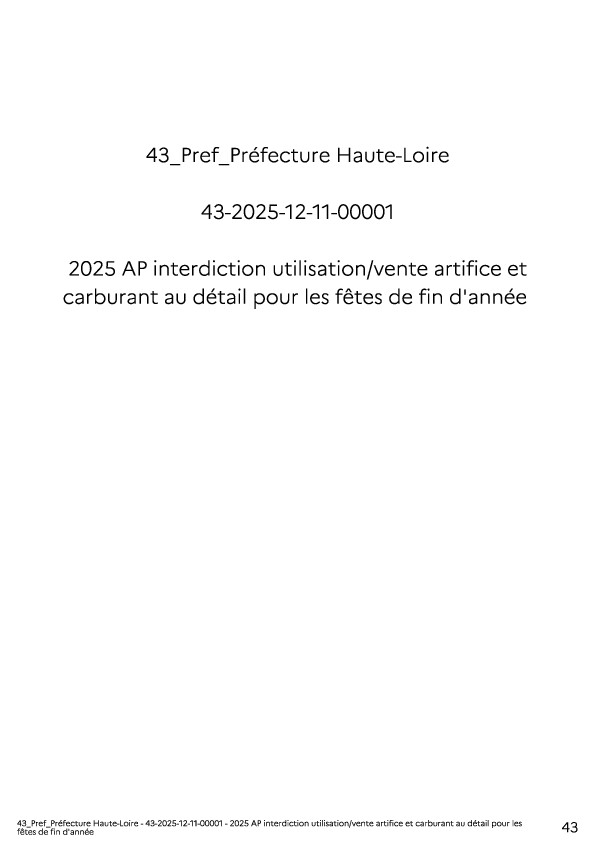 43_Pref_Préfecture Haute-Loire

43-2025-12-11-00001

2025 AP interdiction utilisation/vente artifice et carburant au détail pour les fêtes de fin d'année

43_Pref_Préfecture Haute-Loire - 43-2025-12-11-00001 - 2025 AP interdiction utilisation/vente artifice et carburant au détail pour les fêtes de fin d'année

43